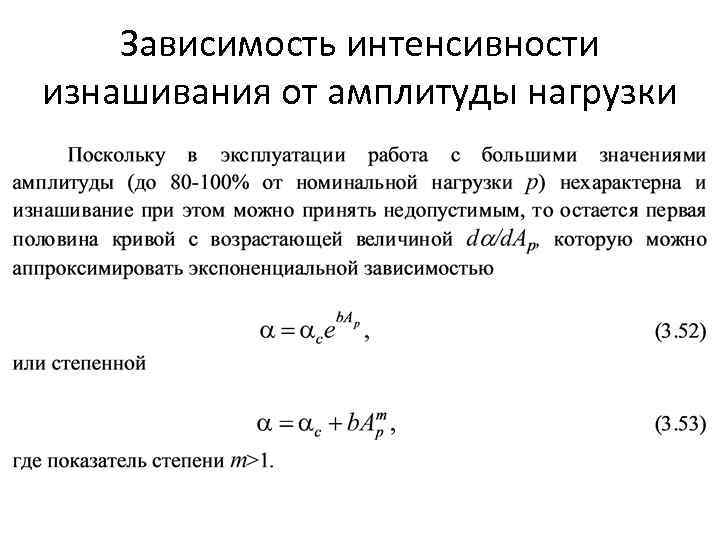 Зависимость интенсивности изнашивания от амплитуды нагрузки

Поскольку в эксплуатации работа с большими значениями амплитуды (до 80-100% от номинальной нагрузки $p$) нехарактерна и изнашивание при этом можно принять недопустимым, то остается первая половина кривой с возрастающей величиной $d\alpha/dA_p$, которую можно аппроксимировать экспоненциальной зависимостью

$\alpha = \alpha_c e^{bA_p}$, (3.52)

или степенной

$\alpha = \alpha_c + bA_p^m$, (3.53)

где показатель степени $m$>1.